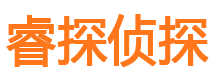 睿探侦探